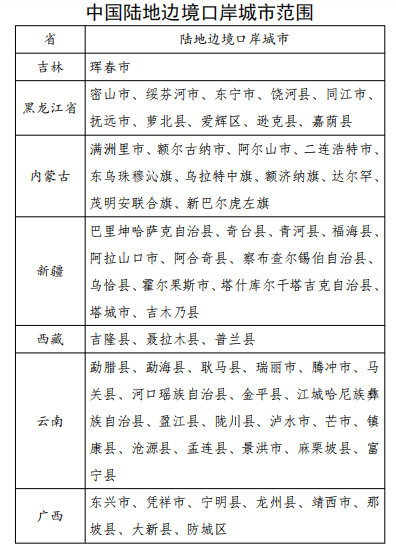 中国陆地边境口岸城市范围

| 省 | 陆地边境口岸城市 |
|---|---|
| 吉林 | 珲春市 |
| 黑龙江省 | 密山市、绥芬河市、东宁市、饶河县、同江市、抚远市、萝北县、爱辉区、逊克县、嘉荫县 |
| 内蒙古 | 满洲里市、额尔古纳市、阿尔山市、二连浩特市、东乌珠穆沁旗、乌拉特中旗、额济纳旗、达尔罕、茂明安联合旗、新巴尔虎左旗 |
| 新疆 | 巴里坤哈萨克自治县、奇台县、青河县、福海县、阿拉山口市、阿合奇县、察布查尔锡伯自治县、乌恰县、霍尔果斯市、塔什库尔干塔吉克自治县、塔城市、吉木乃县 |
| 西藏 | 吉隆县、聂拉木县、普兰县 |
| 云南 | 勐腊县、勐海县、耿马县、瑞丽市、腾冲市、马关县、河口瑶族自治县、金平县、江城哈尼族彝族自治县、盈江县、陇川县、泸水市、芒市、镇康县、沧源县、孟连县、景洪市、麻栗坡县、富宁县 |
| 广西 | 东兴市、凭祥市、宁明县、龙州县、靖西市、那坡县、大新县、防城区 |